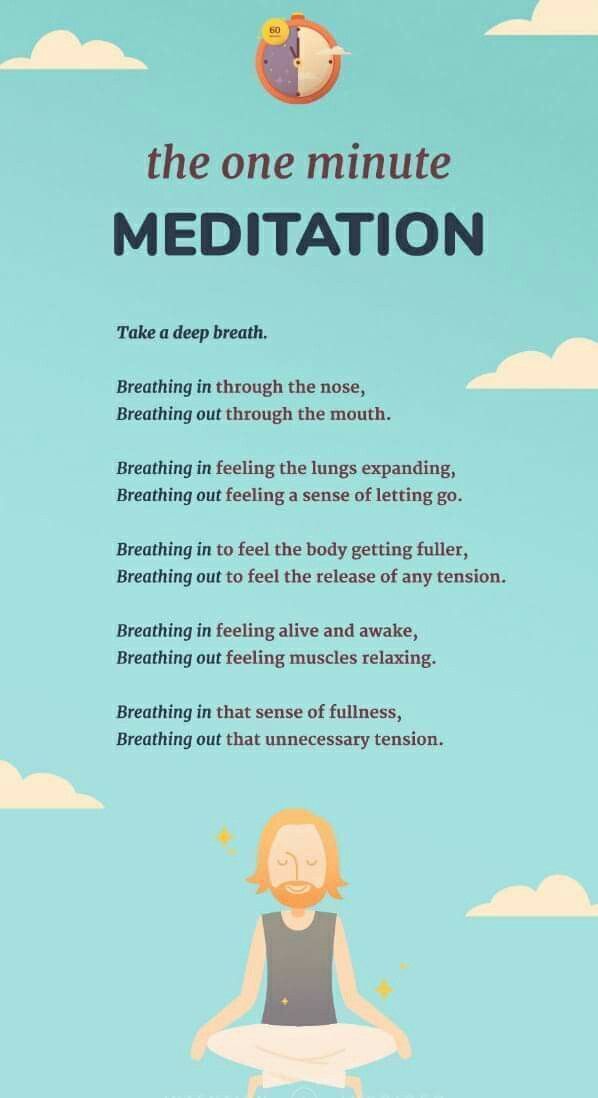 60

the one minute

MEDITATION

Take a deep breath.

Breathing in through the nose,
Breathing out through the mouth.

Breathing in feeling the lungs expanding,
Breathing out feeling a sense of letting go.

Breathing in to feel the body getting fuller,
Breathing out to feel the release of any tension.

Breathing in feeling alive and awake,
Breathing out feeling muscles relaxing.

Breathing in that sense of fullness,
Breathing out that unnecessary tension.